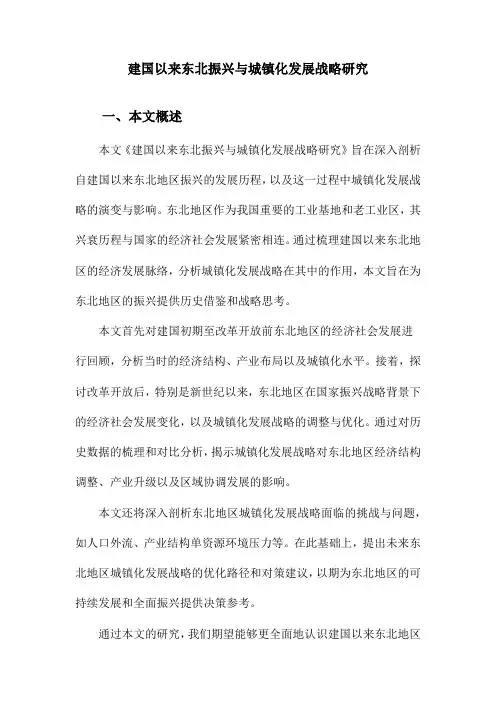 建国以来东北振兴与城镇化发展战略研究

一、本文概述

本文《建国以来东北振兴与城镇化发展战略研究》旨在深入剖析自建国以来东北地区振兴的发展历程，以及这一过程中城镇化发展战略的演变与影响。东北地区作为我国重要的工业基地和老工业区，其兴衰历程与国家的经济社会发展紧密相连。通过梳理建国以来东北地区的经济发展脉络，分析城镇化发展战略在其中的作用，本文旨在为东北地区的振兴提供历史借鉴和战略思考。

本文首先对建国初期至改革开放前东北地区的经济社会发展进行回顾，分析当时的经济结构、产业布局以及城镇化水平。接着，探讨改革开放后，特别是新世纪以来，东北地区在国家振兴战略背景下的经济社会发展变化，以及城镇化发展战略的调整与优化。通过对历史数据的梳理和对比分析，揭示城镇化发展战略对东北地区经济结构调整、产业升级以及区域协调发展的影响。

本文还将深入剖析东北地区城镇化发展战略面临的挑战与问题，如人口外流、产业结构单资源环境压力等。在此基础上，提出未来东北地区城镇化发展战略的优化路径和对策建议，以期为东北地区的可持续发展和全面振兴提供决策参考。

通过本文的研究，我们期望能够更全面地认识建国以来东北地区